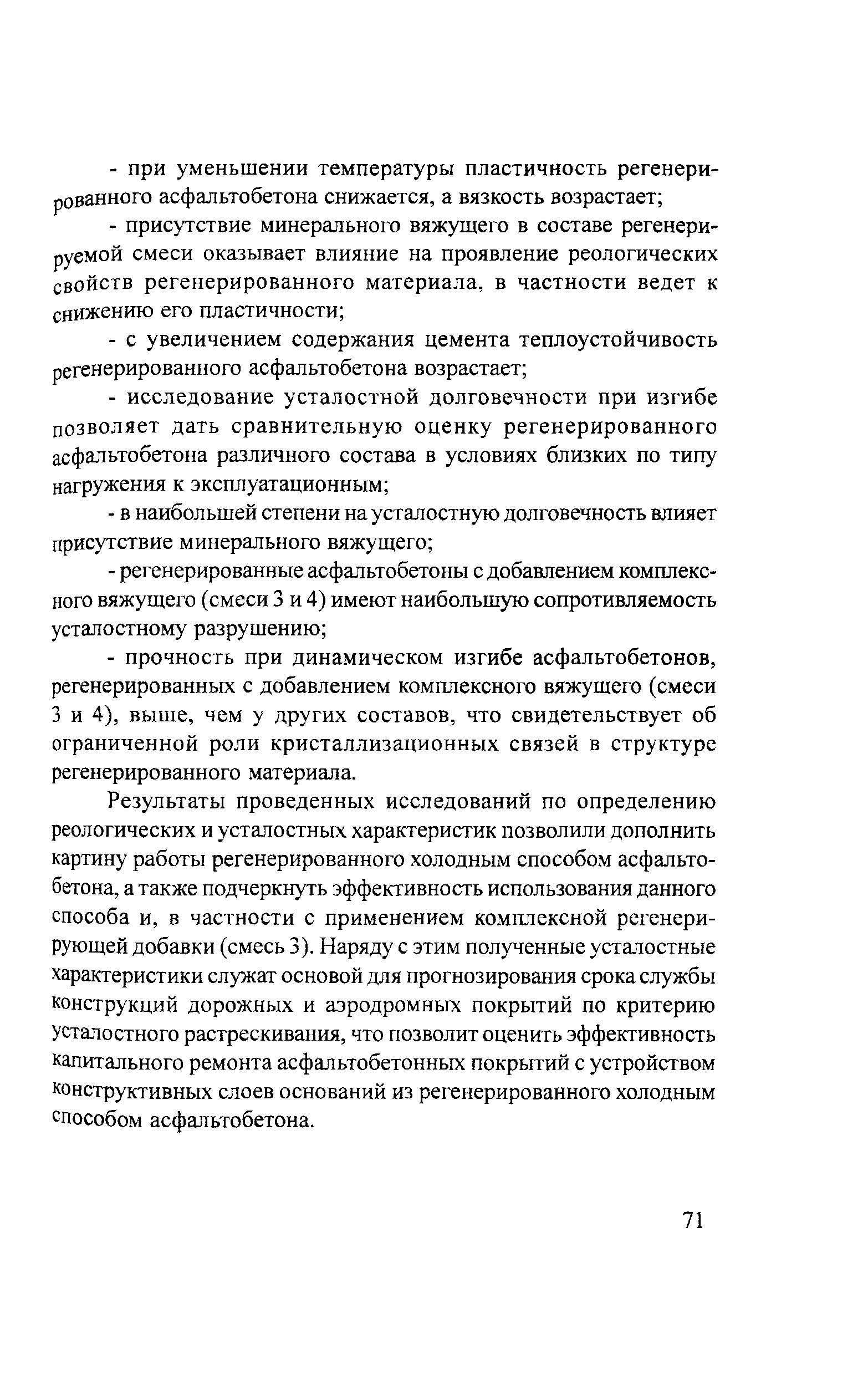 - при уменьшении температуры пластичность регенерированного асфальтобетона снижается, а вязкость возрастает;

- присутствие минерального вяжущего в составе регенерируемой смеси оказывает влияние на проявление реологических свойств регенерированного материала, в частности ведет к снижению его пластичности;

- с увеличением содержания цемента теплоустойчивость регенерированного асфальтобетона возрастает;

- исследование усталостной долговечности при изгибе позволяет дать сравнительную оценку регенерированного асфальтобетона различного состава в условиях близких по типу нагружения к эксплуатационным;

- в наибольшей степени на усталостную долговечность влияет присутствие минерального вяжущего;

- регенерированные асфальтобетоны с добавлением комплексного вяжущего (смеси 3 и 4) имеют наибольшую сопротивляемость усталостному разрушению;

- прочность при динамическом изгибе асфальтобетонов, регенерированных с добавлением комплексного вяжущего (смеси 3 и 4), выше, чем у других составов, что свидетельствует об ограниченной роли кристаллизационных связей в структуре регенерированного материала.

Результаты проведенных исследований по определению реологических и усталостных характеристик позволили дополнить картину работы регенерированного холодным способом асфальтобетона, а также подчеркнуть эффективность использования данного способа и, в частности с применением комплексной регенерирующей добавки (смесь 3). Наряду с этим полученные усталостные характеристики служат основой для прогнозирования срока службы конструкций дорожных и аэродромных покрытий по критерию усталостного растрескивания, что позволит оценить эффективность капитального ремонта асфальтобетонных покрытий с устройством конструктивных слоев оснований из регенерированного холодным способом асфальтобетона.

71